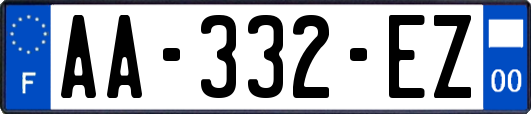 F

AA-332-EZ

00